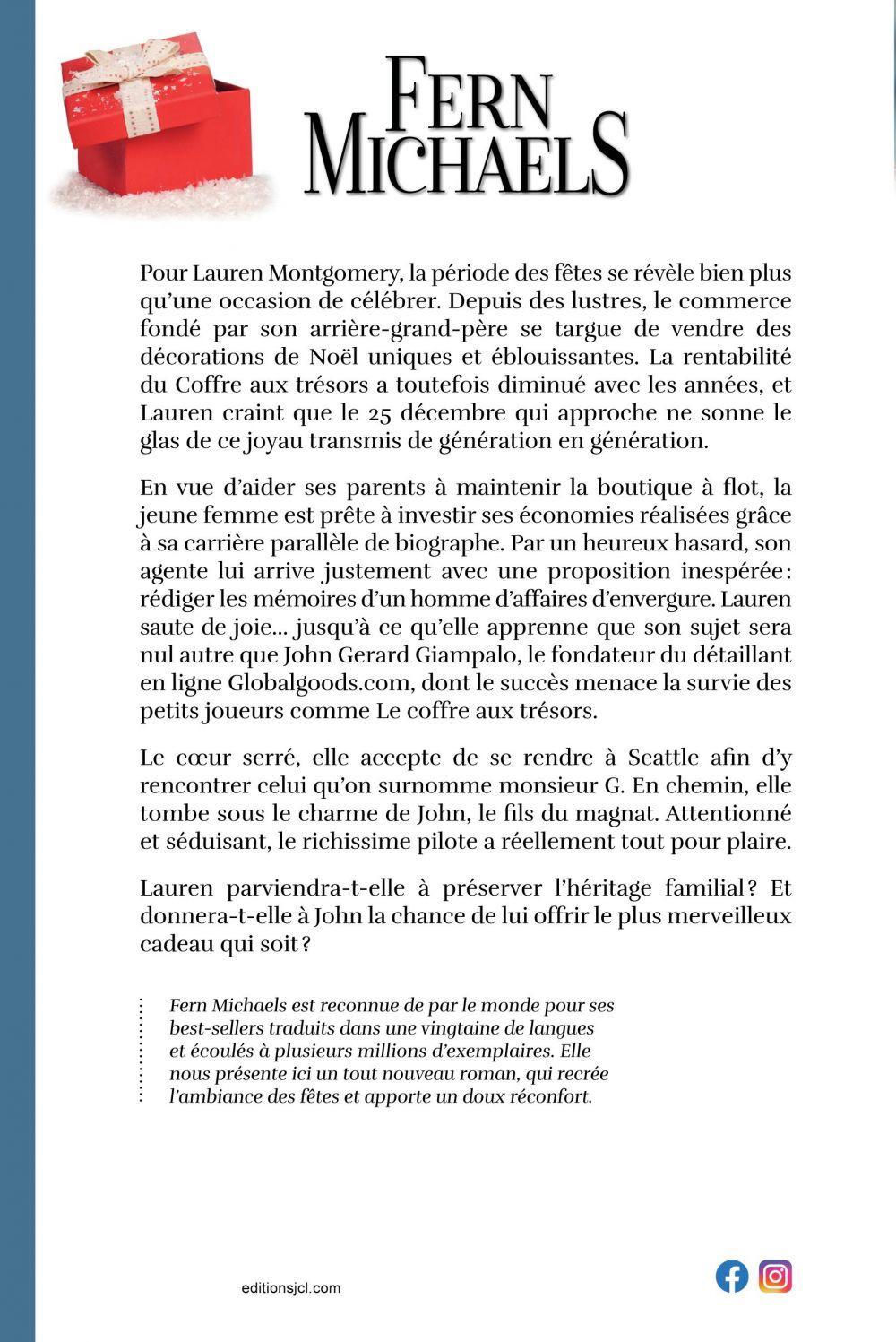 FERN MICHAELS

Pour Lauren Montgomery, la période des fêtes se révèle bien plus qu'une occasion de célébrer. Depuis des lustres, le commerce fondé par son arrière-grand-père se targue de vendre des décorations de Noël uniques et éblouissantes. La rentabilité du Coffre aux trésors a toutefois diminué avec les années, et Lauren craint que le 25 décembre qui approche ne sonne le glas de ce joyau transmis de génération en génération.

En vue d'aider ses parents à maintenir la boutique à flot, la jeune femme est prête à investir ses économies réalisées grâce à sa carrière parallèle de biographe. Par un heureux hasard, son agente lui arrive justement avec une proposition inespérée : rédiger les mémoires d'un homme d'affaires d'envergure. Lauren saute de joie… jusqu'à ce qu'elle apprenne que son sujet sera nul autre que John Gerard Giampalo, le fondateur du détaillant en ligne Globalgoods.com, dont le succès menace la survie des petits joueurs comme Le coffre aux trésors.

Le cœur serré, elle accepte de se rendre à Seattle afin d'y rencontrer celui qu'on surnomme monsieur G. En chemin, elle tombe sous le charme de John, le fils du magnat. Attentionné et séduisant, le richissime pilote a réellement tout pour plaire.

Lauren parviendra-t-elle à préserver l'héritage familial ? Et donnera-t-elle à John la chance de lui offrir le plus merveilleux cadeau qui soit ?

Fern Michaels est reconnue de par le monde pour ses best-sellers traduits dans une vingtaine de langues et écoulés à plusieurs millions d'exemplaires. Elle nous présente ici un tout nouveau roman, qui recrée l'ambiance des fêtes et apporte un doux réconfort.

editionsjcl.com